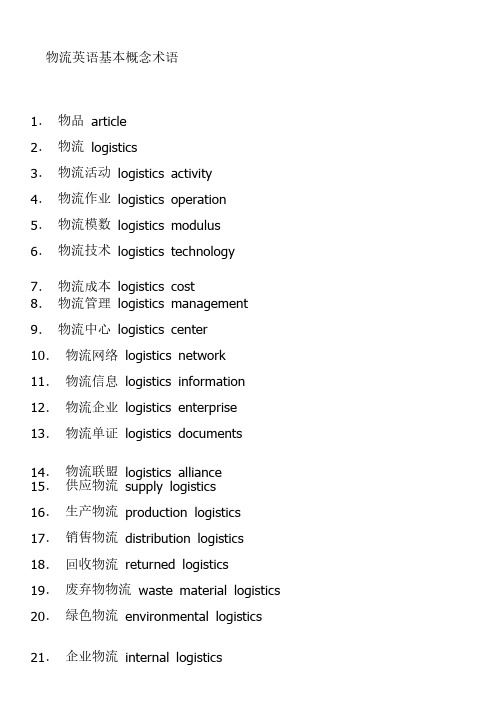 物流英语基本概念术语

1. 物品 article
2. 物流 logistics
3. 物流活动 logistics activity
4. 物流作业 logistics operation
5. 物流模数 logistics modulus
6. 物流技术 logistics technology
7. 物流成本 logistics cost
8. 物流管理 logistics management
9. 物流中心 logistics center
10. 物流网络 logistics network
11. 物流信息 logistics information
12. 物流企业 logistics enterprise
13. 物流单证 logistics documents
14. 物流联盟 logistics alliance
15. 供应物流 supply logistics
16. 生产物流 production logistics
17. 销售物流 distribution logistics
18. 回收物流 returned logistics
19. 废弃物物流 waste material logistics
20. 绿色物流 environmental logistics
21. 企业物流 internal logistics